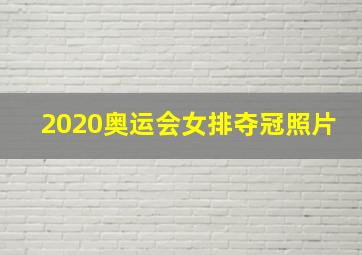 2020奥运会女排夺冠照片